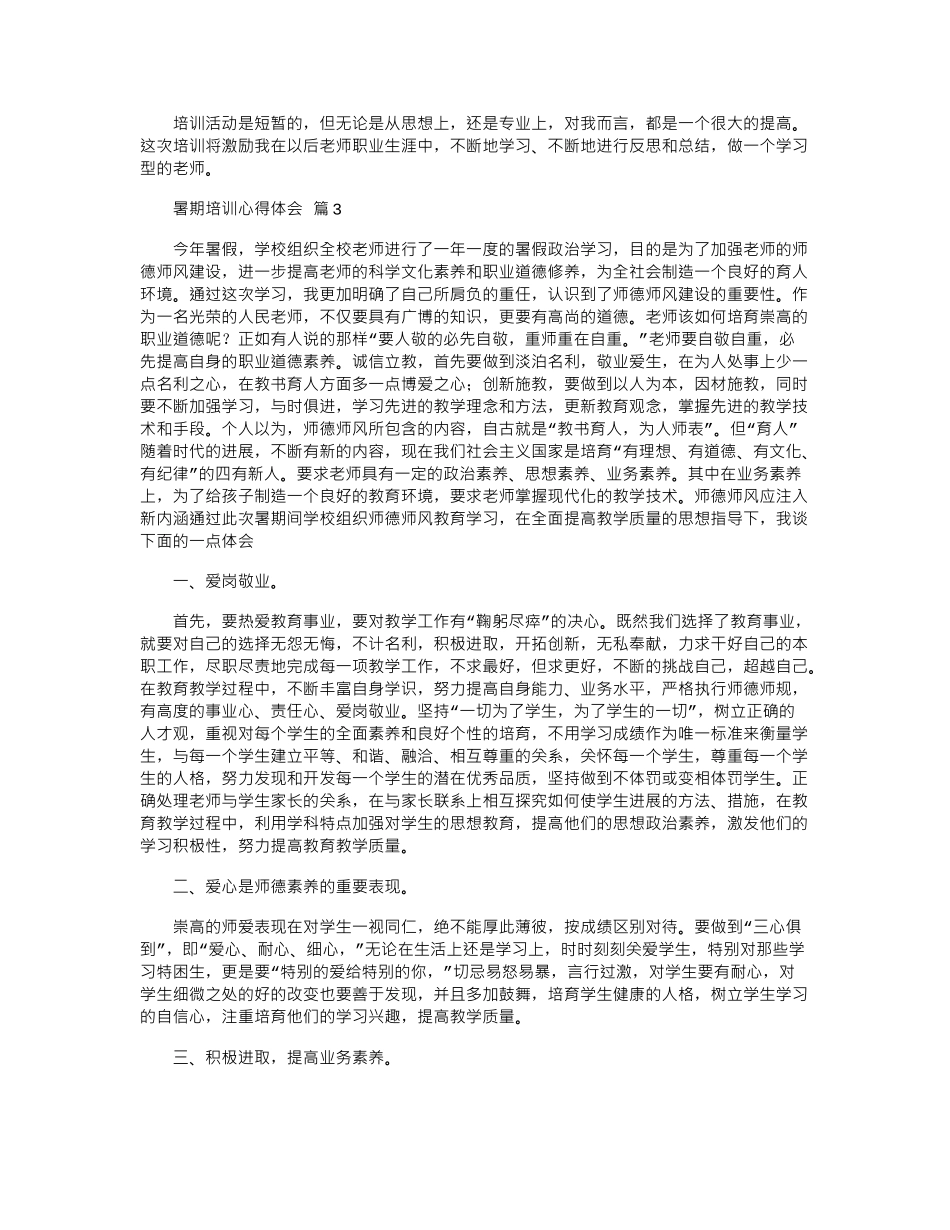 培训活动是短暂的，但无论是从思想上，还是专业上，对我而言，都是一个很大的提高。这次培训将激励我在以后老师职业生涯中，不断地学习、不断地进行反思和总结，做一个学习型的老师。

暑期培训心得体会 篇3

今年暑假，学校组织全校老师进行了一年一度的暑假政治学习，目的是为了加强老师的师德师风建设，进一步提高老师的科学文化素养和职业道德修养，为全社会制造一个良好的育人环境。通过这次学习，我更加明确了自己所肩负的重任，认识到了师德师风建设的重要性。作为一名光荣的人民老师，不仅要具有广博的知识，更要有高尚的道德。老师该如何培育崇高的职业道德呢？正如有人说的那样“要人敬的必先自敬，重师重在自重。”老师要自敬自重，必先提高自身的职业道德素养。诚信立教，首先要做到淡泊名利，敬业爱生，在为人处事上少一点名利之心，在教书育人方面多一点博爱之心；创新施教，要做到以人为本，因材施教，同时要不断加强学习，与时俱进，学习先进的教学理念和方法，更新教育观念，掌握先进的教学技术和手段。个人以为，师德师风所包含的内容，自古就是“教书育人，为人师表”。但“育人”随着时代的进展，不断有新的内容，现在我们社会主义国家是培育“有理想、有道德、有文化、有纪律”的四有新人。要求老师具有一定的政治素养、思想素养、业务素养。其中在业务素养上，为了给孩子制造一个良好的教育环境，要求老师掌握现代化的教学技术。师德师风应注入新内涵通过此次暑期间学校组织师德师风教育学习，在全面提高教学质量的思想指导下，我谈下面的一点体会

一、爱岗敬业。

首先，要热爱教育事业，要对教学工作有“鞠躬尽瘁”的决心。既然我们选择了教育事业，就要对自己的选择无怨无悔，不计名利，积极进取，开拓创新，无私奉献，力求干好自己的本职工作，尽职尽责地完成每一项教学工作，不求最好，但求更好，不断的挑战自己，超越自己。在教育教学过程中，不断丰富自身学识，努力提高自身能力、业务水平，严格执行师德师规，有高度的事业心、责任心、爱岗敬业。坚持“一切为了学生，为了学生的一切”，树立正确的人才观，重视对每个学生的全面素养和良好个性的培育，不用学习成绩作为唯一标准来衡量学生，与每一个学生建立平等、和谐、融洽、相互尊重的关系，关怀每一个学生，尊重每一个学生的人格，努力发现和开发每一个学生的潜在优秀品质，坚持做到不体罚或变相体罚学生。正确处理老师与学生家长的关系，在与家长联系上相互探究如何使学生进展的方法、措施，在教育教学过程中，利用学科特点加强对学生的思想教育，提高他们的思想政治素养，激发他们的学习积极性，努力提高教育教学质量。

二、爱心是师德素养的重要表现。

崇高的师爱表现在对学生一视同仁，绝不能厚此薄彼，按成绩区别对待。要做到“三心俱到”，即“爱心、耐心、细心，”无论在生活上还是学习上，时时刻刻关爱学生，特别对那些学习特困生，更是要“特别的爱给特别的你，”切忌易怒易暴，言行过激，对学生要有耐心，对学生细微之处的好的改变也要善于发现，并且多加鼓舞，培育学生健康的人格，树立学生学习的自信心，注重培育他们的学习兴趣，提高教学质量。

三、积极进取，提高业务素养。